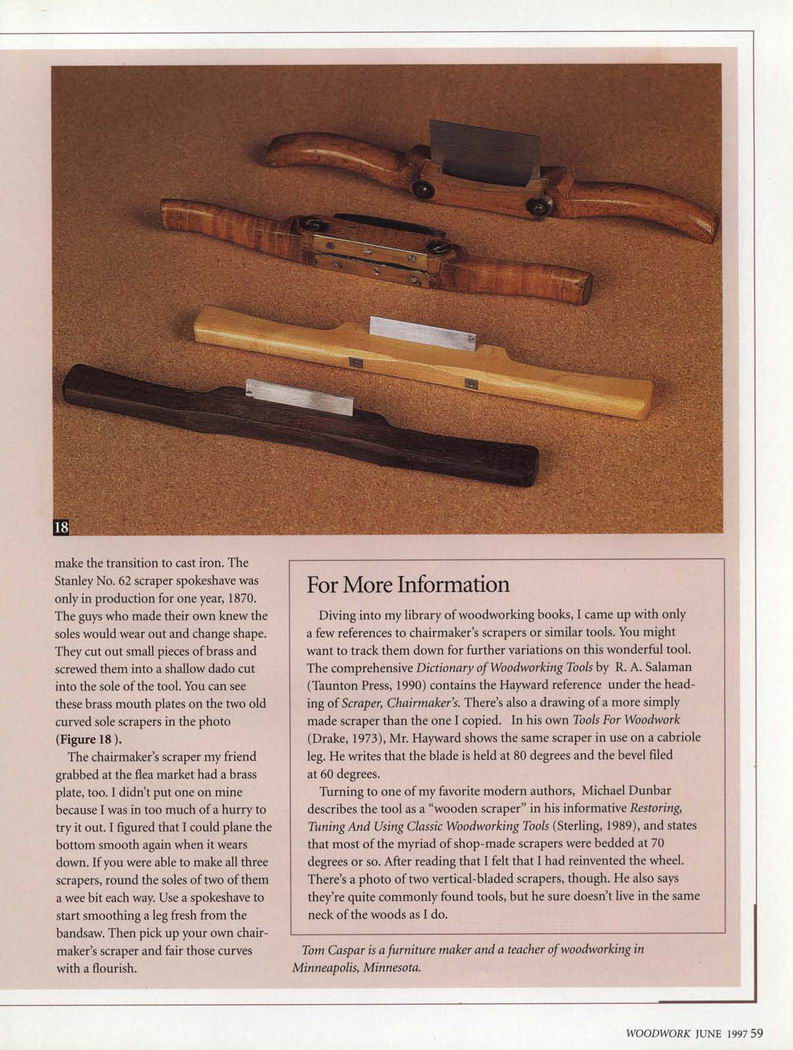 18

make the transition to cast iron. The Stanley No. 62 scraper spokeshave was only in production for one year, 1870. The guys who made their own knew the soles would wear out and change shape. They cut out small pieces of brass and screwed them into a shallow dado cut into the sole of the tool. You can see these brass mouth plates on the two old curved sole scrapers in the photo (Figure 18 ).

The chairmaker's scraper my friend grabbed at the flea market had a brass plate, too. I didn't put one on mine because I was in too much of a hurry to try it out. I figured that I could plane the bottom smooth again when it wears down. If you were able to make all three scrapers, round the soles of two of them a wee bit each way. Use a spokeshave to start smoothing a leg fresh from the bandsaw. Then pick up your own chairmaker's scraper and fair those curves with a flourish.

For More Information

Diving into my library of woodworking books, I came up with only a few references to chairmaker's scrapers or similar tools. You might want to track them down for further variations on this wonderful tool. The comprehensive Dictionary of Woodworking Tools by R. A. Salaman (Taunton Press, 1990) contains the Hayward reference under the heading of Scraper, Chairmaker's. There's also a drawing of a more simply made scraper than the one I copied. In his own Tools For Woodwork (Drake, 1973), Mr. Hayward shows the same scraper in use on a cabriole leg. He writes that the blade is held at 80 degrees and the bevel filed at 60 degrees.

Turning to one of my favorite modern authors, Michael Dunbar describes the tool as a "wooden scraper" in his informative Restoring, Tuning And Using Classic Woodworking Tools (Sterling, 1989), and states that most of the myriad of shop-made scrapers were bedded at 70 degrees or so. After reading that I felt that I had reinvented the wheel. There's a photo of two vertical-bladed scrapers, though. He also says they're quite commonly found tools, but he sure doesn't live in the same neck of the woods as I do.

Tom Caspar is a furniture maker and a teacher of woodworking in Minneapolis, Minnesota.

WOODWORK JUNE 1997 59